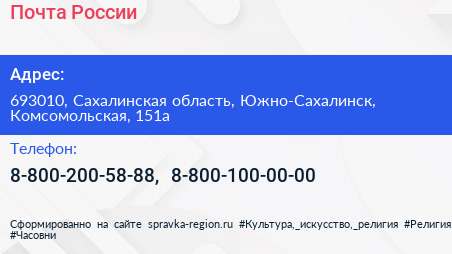 Почта России

Адрес:

693010, Сахалинская область, Южно-Сахалинск, Комсомольская, 151а

Телефон:

8-800-200-58-88, 8-800-100-00-00

Сформированно на сайте spravka-region.ru #Культура,_искусство,_религия #Религия #Часовни